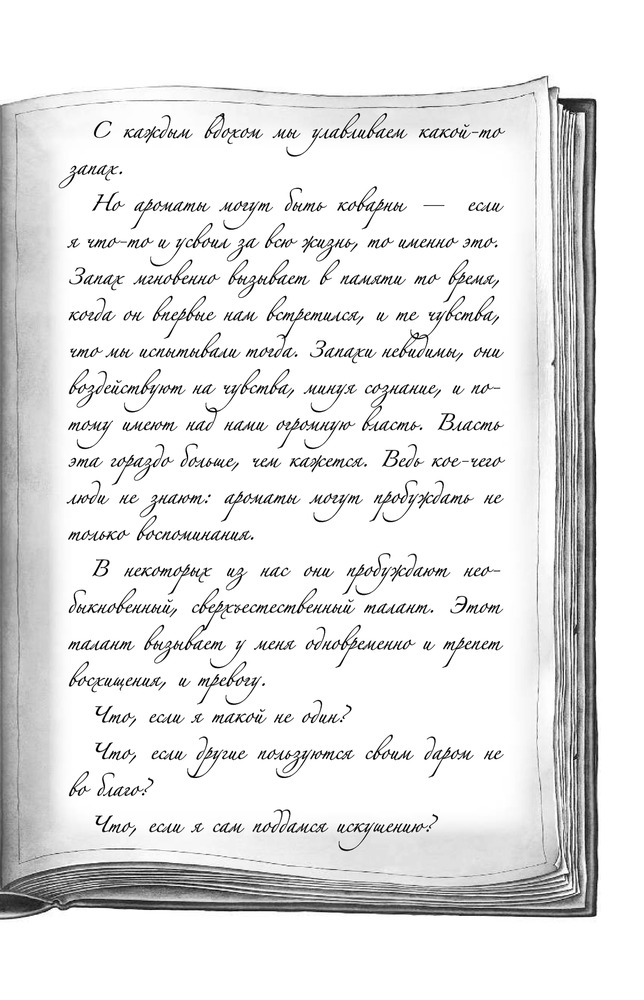 С каждым вдохом мы улавливаем какой-то запах.

Но ароматы могут быть коварны — если я что-то и усвоил за всю жизнь, то именно это. Запах мгновенно вызывает в памяти то время, когда он впервые нам встретился, и те чувства, что мы испытывали тогда. Запахи невидимы, они воздействуют на чувства, минуя сознание, и потому имеют над нами огромную власть. Власть эта гораздо больше, чем кажется. Ведь кое-чего люди не знают: ароматы могут пробуждать не только воспоминания.

В некоторых из нас они пробуждают необыкновенный, сверхъестественный талант. Этот талант вызывает у меня одновременно и трепет восхищения, и тревогу.

Что, если я такой не один?

Что, если другие пользуются своим даром не во благо?

Что, если я сам поддамся искушению?